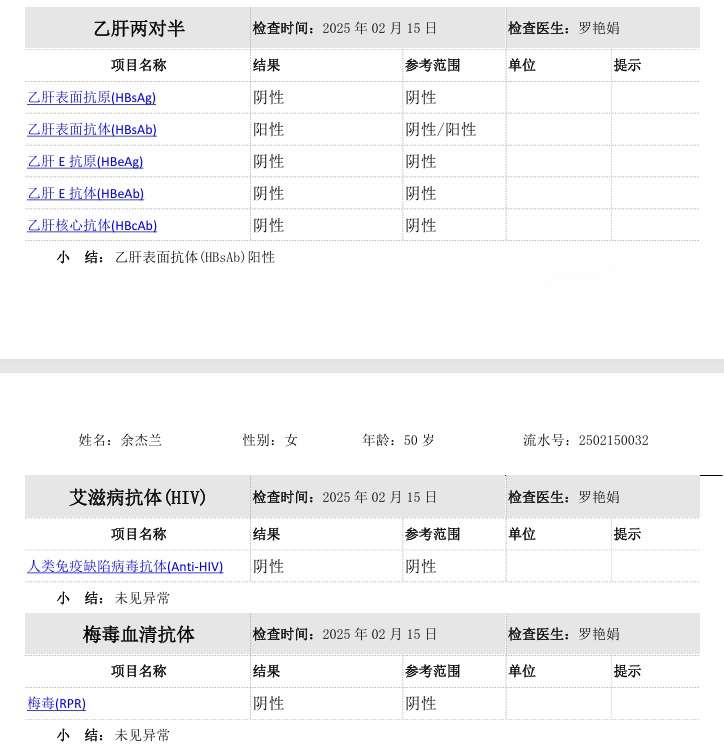 | 乙肝两对半 | 检查时间：2025 年 02 月 15 日 | | 检查医生：罗艳娟 | |
|---|---|---|---|---|
| 项目名称 | 结果 | 参考范围 | 单位 | 提示 |
| 乙肝表面抗原(HBsAg) | 阴性 | 阴性 | | |
| 乙肝表面抗体(HBsAb) | 阳性 | 阴性/阳性 | | |
| 乙肝 E 抗原(HBeAg) | 阴性 | 阴性 | | |
| 乙肝 E 抗体(HBeAb) | 阴性 | 阴性 | | |
| 乙肝核心抗体(HBcAb) | 阴性 | 阴性 | | |

小 结：乙肝表面抗体(HBsAb)阳性

姓名：余杰兰 性别：女 年龄：50 岁 流水号：2502150032

| 艾滋病抗体(HIV) | 检查时间：2025 年 02 月 15 日 | | 检查医生：罗艳娟 | |
|---|---|---|---|---|
| 项目名称 | 结果 | 参考范围 | 单位 | 提示 |
| 人类免疫缺陷病毒抗体(Anti-HIV) | 阴性 | 阴性 | | |

小 结：未见异常

| 梅毒血清抗体 | 检查时间：2025 年 02 月 15 日 | | 检查医生：罗艳娟 | |
|---|---|---|---|---|
| 项目名称 | 结果 | 参考范围 | 单位 | 提示 |
| 梅毒(RPR) | 阴性 | 阴性 | | |

小 结：未见异常